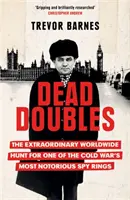 'Gripping and brilliantly researched'
CHRISTOPHER ANDREW

TREVOR BARNES

DEAD DOUBLES

THE EXTRAORDINARY WORLDWIDE HUNT FOR ONE OF THE COLD WAR'S MOST NOTORIOUS SPY RINGS